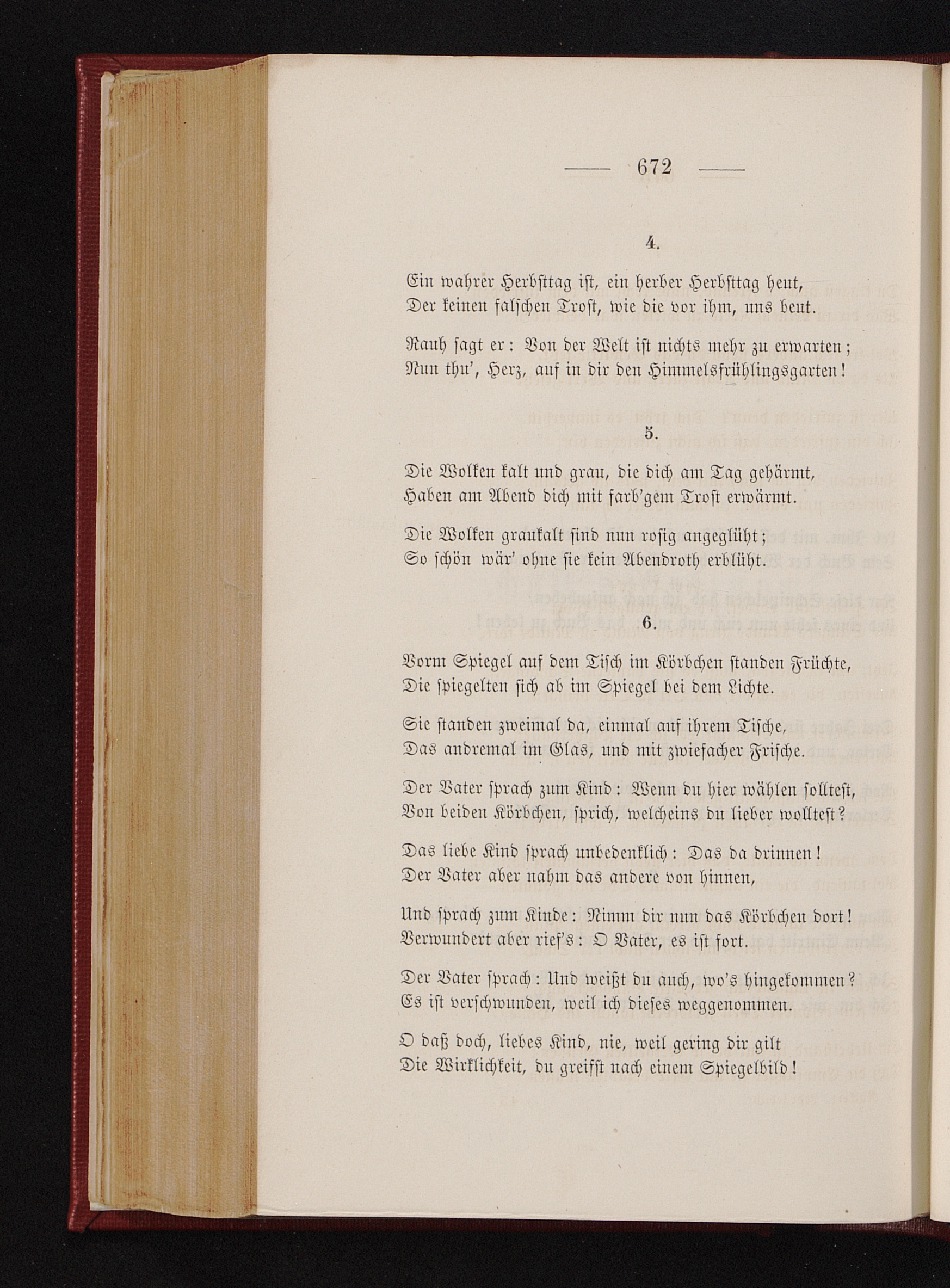 — 672 —

4.

Ein wahrer Herbsttag ist, ein herber Herbsttag heut,
Der keinen falschen Trost, wie die vor ihm, uns beut.

Rauh sagt er: Von der Welt ist nichts mehr zu erwarten;
Nun thu', Herz, auf in dir den Himmelsfrühlingsgarten!

5.

Die Wolken kalt und grau, die dich am Tag gehärmt,
Haben am Abend dich mit farb'gem Trost erwärmt.

Die Wolken graukalt sind nun rosig angeglüht;
So schön wär' ohne sie kein Abendroth erblüht.

6.

Vorm Spiegel auf dem Tisch im Körbchen standen Früchte,
Die spiegelten sich ab im Spiegel bei dem Lichte.

Sie standen zweimal da, einmal auf ihrem Tische,
Das andremal im Glas, und mit zwiefacher Frische.

Der Vater sprach zum Kind: Wenn du hier wählen solltest,
Von beiden Körbchen, sprich, welcheins du lieber wolltest?

Das liebe Kind sprach unbedenklich: Das da drinnen!
Der Vater aber nahm das andere von hinnen,

Und sprach zum Kinde: Nimm dir nun das Körbchen dort!
Verwundert aber rief's: O Vater, es ist fort.

Der Vater sprach: Und weißt du auch, wo's hingekommen?
Es ist verschwunden, weil ich dieses weggenommen.

O daß doch, liebes Kind, nie, weil gering dir gilt
Die Wirklichkeit, du greifst nach einem Spiegelbild!